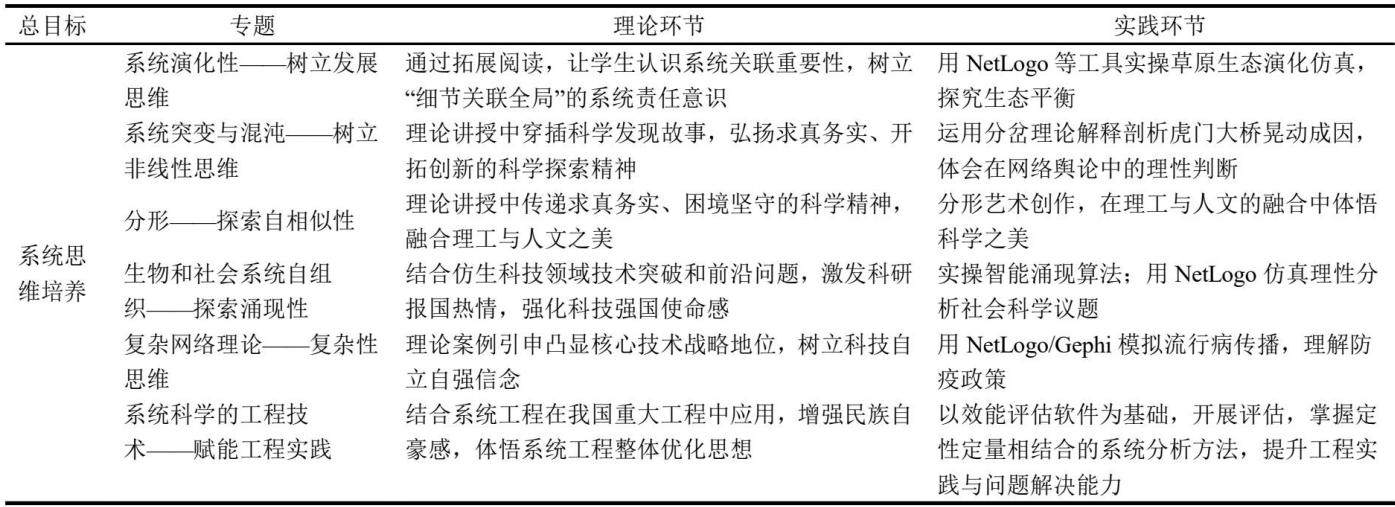 | 总目标 | 专题 | 理论环节 | 实践环节 |
|---|---|---|---|
| 系统思维培养 | 系统演化性——树立发展思维 | 通过拓展阅读，让学生认识系统关联重要性，树立“细节关联全局”的系统责任意识 | 用 NetLogo 等工具实操草原生态演化仿真，探究生态平衡 |
| | 系统突变与混沌——树立非线性思维 | 理论讲授中穿插科学发现故事，弘扬求真务实、开拓创新的科学探索精神 | 运用分岔理论解释剖析虎门大桥晃动成因，体会在网络舆论中的理性判断 |
| | 分形——探索自相似性 | 理论讲授中传递求真务实、困境坚守的科学精神，融合理工与人文之美 | 分形艺术创作，在理工与人文的融合中体悟科学之美 |
| | 生物和社会系统自组织——探索涌现性 | 结合仿生科技领域技术突破和前沿问题，激发科研报国热情，强化科技强国使命感 | 实操智能涌现算法；用 NetLogo 仿真理性分析社会科学议题 |
| | 复杂网络理论——复杂性思维 | 理论案例引申凸显核心技术战略地位，树立科技自立自强信念 | 用 NetLogo/Gephi 模拟流行病传播，理解防疫政策 |
| | 系统科学的工程技术——赋能工程实践 | 结合系统工程在我国重大工程中应用，增强民族自豪感，体悟系统工程整体优化思想 | 以效能评估软件为基础，开展评估，掌握定性定量相结合的系统分析方法，提升工程实践与问题解决能力 |